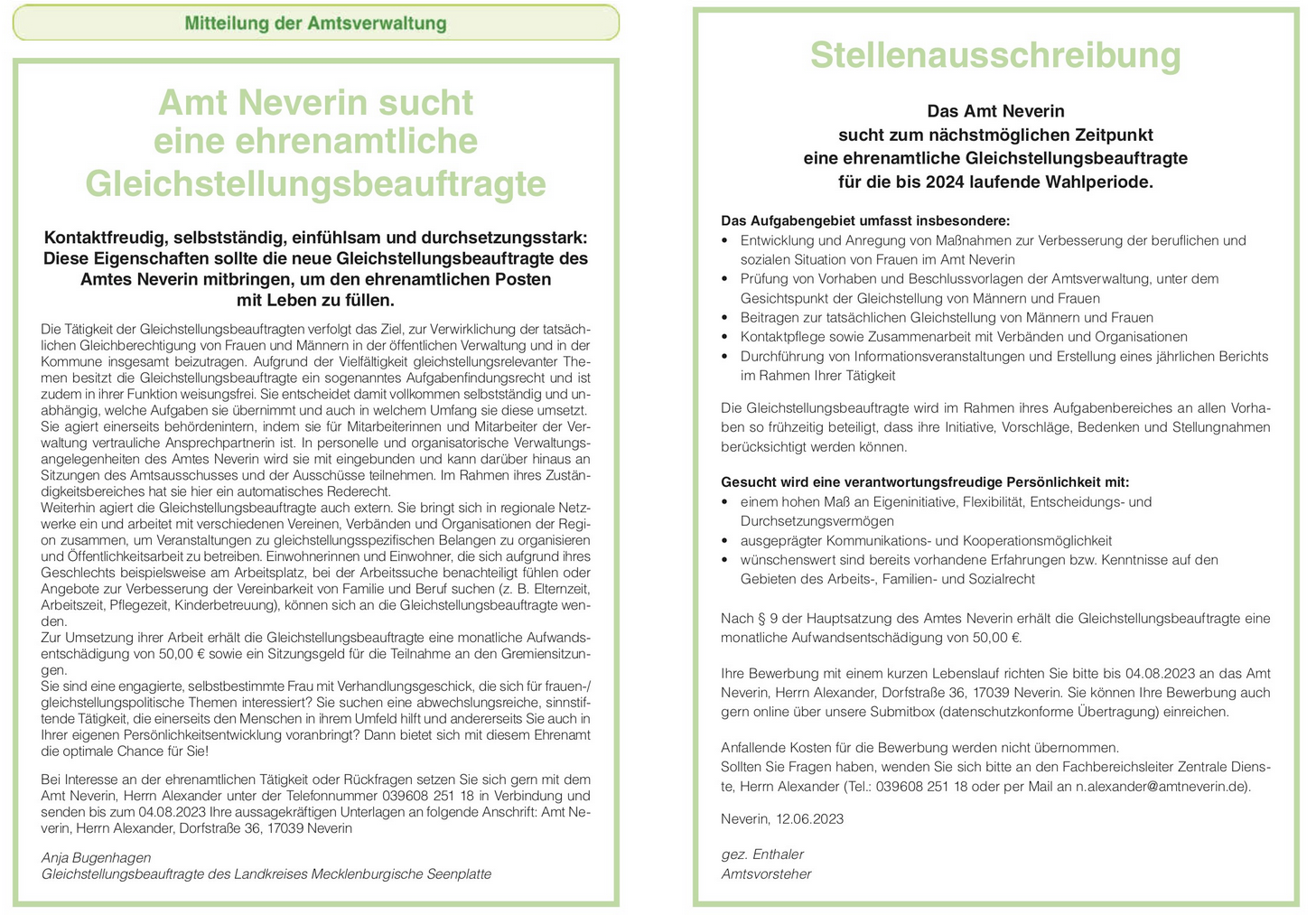 Mitteilung der Amtsverwaltung

Amt Neverin sucht eine ehrenamtliche Gleichstellungsbeauftragte

Kontaktfreudig, selbstständig, einfühlsam und durchsetzungsstark: Diese Eigenschaften sollte die neue Gleichstellungsbeauftragte des Amtes Neverin mitbringen, um den ehrenamtlichen Posten mit Leben zu füllen.

Die Tätigkeit der Gleichstellungsbeauftragten verfolgt das Ziel, zur Verwirklichung der tatsächlichen Gleichberechtigung von Frauen und Männern in der öffentlichen Verwaltung und in der Kommune insgesamt beizutragen. Aufgrund der Vielfältigkeit gleichstellungsrelevanter Themen besitzt die Gleichstellungsbeauftragte ein sogenanntes Aufgabenfindungsrecht und ist zudem in ihrer Funktion weisungsfrei. Sie entscheidet damit vollkommen selbstständig und unabhängig, welche Aufgaben sie übernimmt und auch in welchem Umfang sie diese umsetzt. Sie agiert einerseits behördenintern, indem sie für Mitarbeiterinnen und Mitarbeiter der Verwaltung vertrauliche Ansprechpartnerin ist. In personelle und organisatorische Verwaltungsangelegenheiten des Amtes Neverin wird sie mit eingebunden und kann darüber hinaus an Sitzungen des Amtsausschusses und der Ausschüsse teilnehmen. Im Rahmen ihres Zuständigkeitsbereiches hat sie hier ein automatisches Rederecht.
Weiterhin agiert die Gleichstellungsbeauftragte auch extern. Sie bringt sich in regionale Netzwerke ein und arbeitet mit verschiedenen Vereinen, Verbänden und Organisationen der Region zusammen, um Veranstaltungen zu gleichstellungsspezifischen Belangen zu organisieren und Öffentlichkeitsarbeit zu betreiben. Einwohnerinnen und Einwohner, die sich aufgrund ihres Geschlechts beispielsweise am Arbeitsplatz, bei der Arbeitssuche benachteiligt fühlen oder Angebote zur Verbesserung der Vereinbarkeit von Familie und Beruf suchen (z. B. Elternzeit, Arbeitszeit, Pflegezeit, Kinderbetreuung), können sich an die Gleichstellungsbeauftragte wenden.
Zur Umsetzung ihrer Arbeit erhält die Gleichstellungsbeauftragte eine monatliche Aufwandsentschädigung von 50,00 € sowie ein Sitzungsgeld für die Teilnahme an den Gremiensitzungen.
Sie sind eine engagierte, selbstbestimmte Frau mit Verhandlungsgeschick, die sich für frauen-/gleichstellungspolitische Themen interessiert? Sie suchen eine abwechslungsreiche, sinnstiftende Tätigkeit, die einerseits den Menschen in ihrem Umfeld hilft und andererseits Sie auch in Ihrer eigenen Persönlichkeitsentwicklung voranbringt? Dann bietet sich mit diesem Ehrenamt die optimale Chance für Sie!

Bei Interesse an der ehrenamtlichen Tätigkeit oder Rückfragen setzen Sie sich gern mit dem Amt Neverin, Herrn Alexander unter der Telefonnummer 039608 251 18 in Verbindung und senden bis zum 04.08.2023 Ihre aussagekräftigen Unterlagen an folgende Anschrift: Amt Neverin, Herrn Alexander, Dorfstraße 36, 17039 Neverin

Anja Bugenhagen
Gleichstellungsbeauftragte des Landkreises Mecklenburgische Seenplatte

Stellenausschreibung

Das Amt Neverin
sucht zum nächstmöglichen Zeitpunkt
eine ehrenamtliche Gleichstellungsbeauftragte
für die bis 2024 laufende Wahlperiode.

Das Aufgabengebiet umfasst insbesondere:
• Entwicklung und Anregung von Maßnahmen zur Verbesserung der beruflichen und sozialen Situation von Frauen im Amt Neverin
• Prüfung von Vorhaben und Beschlussvorlagen der Amtsverwaltung, unter dem Gesichtspunkt der Gleichstellung von Männern und Frauen
• Beitragen zur tatsächlichen Gleichstellung von Männern und Frauen
• Kontaktpflege sowie Zusammenarbeit mit Verbänden und Organisationen
• Durchführung von Informationsveranstaltungen und Erstellung eines jährlichen Berichts im Rahmen Ihrer Tätigkeit

Die Gleichstellungsbeauftragte wird im Rahmen ihres Aufgabenbereiches an allen Vorhaben so frühzeitig beteiligt, dass ihre Initiative, Vorschläge, Bedenken und Stellungnahmen berücksichtigt werden können.

Gesucht wird eine verantwortungsfreudige Persönlichkeit mit:
• einem hohen Maß an Eigeninitiative, Flexibilität, Entscheidungs- und Durchsetzungsvermögen
• ausgeprägter Kommunikations- und Kooperationsmöglichkeit
• wünschenswert sind bereits vorhandene Erfahrungen bzw. Kenntnisse auf den Gebieten des Arbeits-, Familien- und Sozialrecht

Nach § 9 der Hauptsatzung des Amtes Neverin erhält die Gleichstellungsbeauftragte eine monatliche Aufwandsentschädigung von 50,00 €.

Ihre Bewerbung mit einem kurzen Lebenslauf richten Sie bitte bis 04.08.2023 an das Amt Neverin, Herrn Alexander, Dorfstraße 36, 17039 Neverin. Sie können Ihre Bewerbung auch gern online über unsere Submitbox (datenschutzkonforme Übertragung) einreichen.

Anfallende Kosten für die Bewerbung werden nicht übernommen.
Sollten Sie Fragen haben, wenden Sie sich bitte an den Fachbereichsleiter Zentrale Dienste, Herrn Alexander (Tel.: 039608 251 18 oder per Mail an n.alexander@amtneverin.de).

Neverin, 12.06.2023

gez. Enthaler
Amtsvorsteher